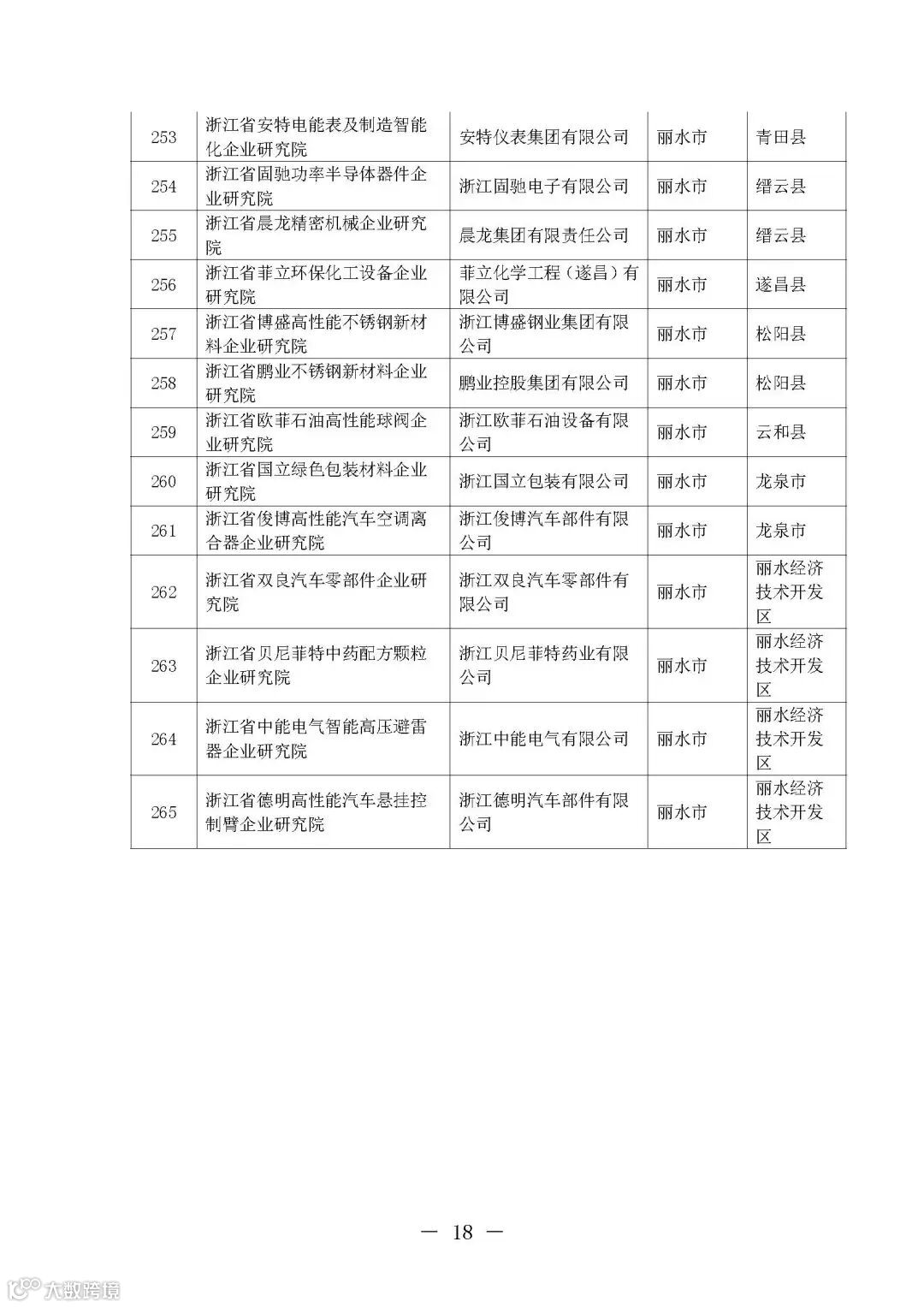 | 253 | 浙江省安特电能表及制造智能化企业研究院 | 安特仪表集团有限公司 | 丽水市 | 青田县 |
|---|---|---|---|---|
| 254 | 浙江省固驰功率半导体器件企业研究院 | 浙江固驰电子有限公司 | 丽水市 | 缙云县 |
| 255 | 浙江省晨龙精密机械企业研究院 | 晨龙集团有限责任公司 | 丽水市 | 缙云县 |
| 256 | 浙江省菲立环保化工设备企业研究院 | 菲立化学工程（遂昌）有限公司 | 丽水市 | 遂昌县 |
| 257 | 浙江省博盛高性能不锈钢新材料企业研究院 | 浙江博盛钢业集团有限公司 | 丽水市 | 松阳县 |
| 258 | 浙江省鹏业不锈钢新材料企业研究院 | 鹏业控股集团有限公司 | 丽水市 | 松阳县 |
| 259 | 浙江省欧菲石油高性能球阀企业研究院 | 浙江欧菲石油设备有限公司 | 丽水市 | 云和县 |
| 260 | 浙江省国立绿色包装材料企业研究院 | 浙江国立包装有限公司 | 丽水市 | 龙泉市 |
| 261 | 浙江省俊博高性能汽车空调离合器企业研究院 | 浙江俊博汽车部件有限公司 | 丽水市 | 龙泉市 |
| 262 | 浙江省双良汽车零部件企业研究院 | 浙江双良汽车零部件有限公司 | 丽水市 | 丽水经济技术开发区 |
| 263 | 浙江省贝尼菲特中药配方颗粒企业研究院 | 浙江贝尼菲特药业有限公司 | 丽水市 | 丽水经济技术开发区 |
| 264 | 浙江省中能电气智能高压避雷器企业研究院 | 浙江中能电气有限公司 | 丽水市 | 丽水经济技术开发区 |
| 265 | 浙江省德明高性能汽车悬挂控制臂企业研究院 | 浙江德明汽车部件有限公司 | 丽水市 | 丽水经济技术开发区 |

— 18 —

大数跨境